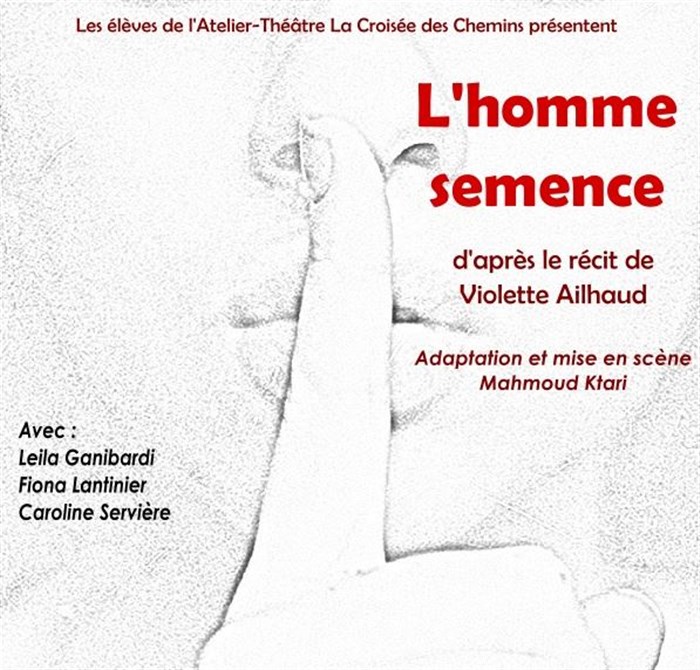 Les élèves de l'Atelier-Théâtre La Croisée des Chemins présentent

L'homme
semence

d'après le récit de
Violette Ailhaud

Adaptation et mise en scène
Mahmoud Ktari

Avec :
Leila Ganibardi
Fiona Lantinier
Caroline Servière